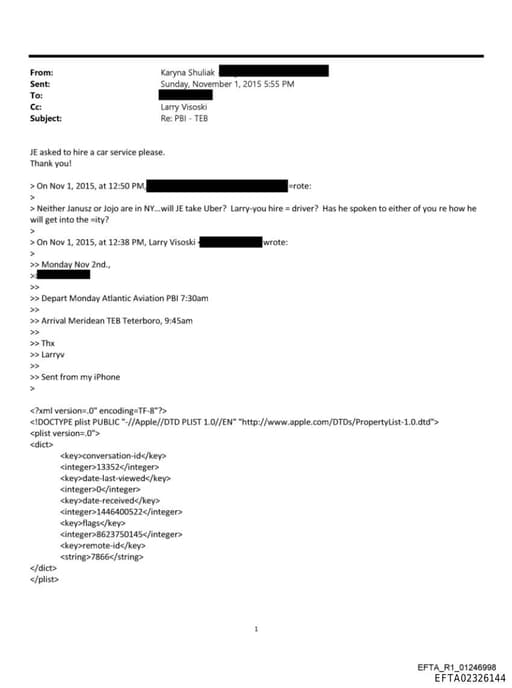 From: Karyna Shuliak
Sent: Sunday, November 1, 2015 5:55 PM
To:
Cc: Larry Visoski
Subject: Re: PBI - TEB

JE asked to hire a car service please.
Thank you!

> On Nov 1, 2015, at 12:50 PM, =rote:
>
> Neither Janusz or Jojo are in NY...will JE take Uber? Larry-you hire = driver? Has he spoken to either of you re how he will get into the =ity?
>
> On Nov 1, 2015, at 12:38 PM, Larry Visoski wrote:
>
>> Monday Nov 2nd.,
>>
>>
>> Depart Monday Atlantic Aviation PBI 7:30am
>>
>> Arrival Meridean TEB Teterboro, 9:45am
>>
>> Thx
>> Larryv
>>
>> Sent from my iPhone
>

<?xml version=.0" encoding=TF-8"?>
<!DOCTYPE plist PUBLIC "-//Apple//DTD PLIST 1.0//EN" "http://www.apple.com/DTDs/PropertyList-1.0.dtd">
<plist version=.0">
<dict>
<key>conversation-id</key>
<integer>13352</integer>
<key>date-last-viewed</key>
<integer>0</integer>
<key>date-received</key>
<integer>1446400522</integer>
<key>flags</key>
<integer>8623750145</integer>
<key>remote-id</key>
<string>7866</string>
</dict>
</plist>

1

EFTA_R1_01246998
EFTA02326144